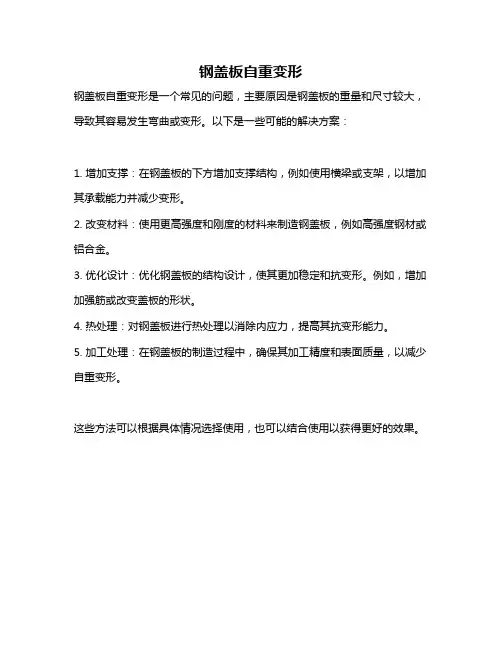 钢盖板自重变形

钢盖板自重变形是一个常见的问题，主要原因是钢盖板的重量和尺寸较大，导致其容易发生弯曲或变形。以下是一些可能的解决方案：

1. 增加支撑：在钢盖板的下方增加支撑结构，例如使用横梁或支架，以增加其承载能力并减少变形。

2. 改变材料：使用更高强度和刚度的材料来制造钢盖板，例如高强度钢材或铝合金。

3. 优化设计：优化钢盖板的结构设计，使其更加稳定和抗变形。例如，增加加强筋或改变盖板的形状。

4. 热处理：对钢盖板进行热处理以消除内应力，提高其抗变形能力。

5. 加工处理：在钢盖板的制造过程中，确保其加工精度和表面质量，以减少自重变形。

这些方法可以根据具体情况选择使用，也可以结合使用以获得更好的效果。